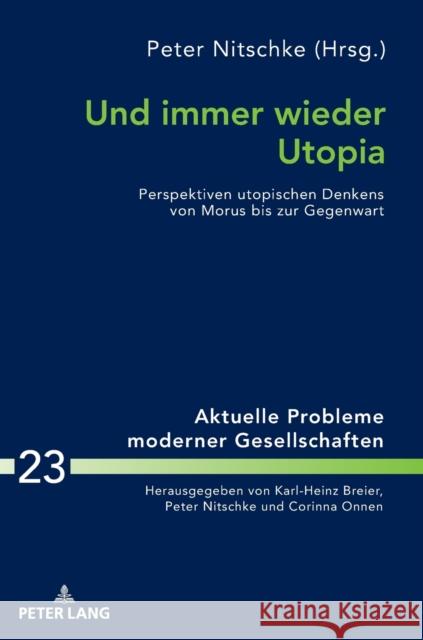 Peter Nitschke (Hrsg.)

Und immer wieder Utopia

Perspektiven utopischen Denkens von Morus bis zur Gegenwart

Aktuelle Probleme moderner Gesellschaften

23

Herausgegeben von Karl-Heinz Breier, Peter Nitschke und Corinna Onnen

PETER LANG